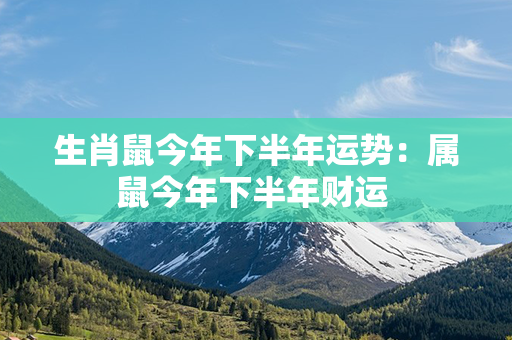 生肖鼠今年下半年运势：属鼠今年下半年财运